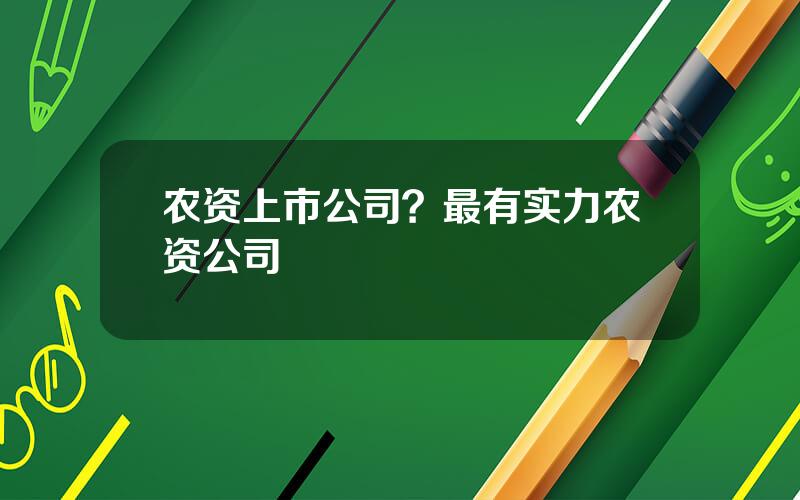 农资上市公司？最有实力农资公司